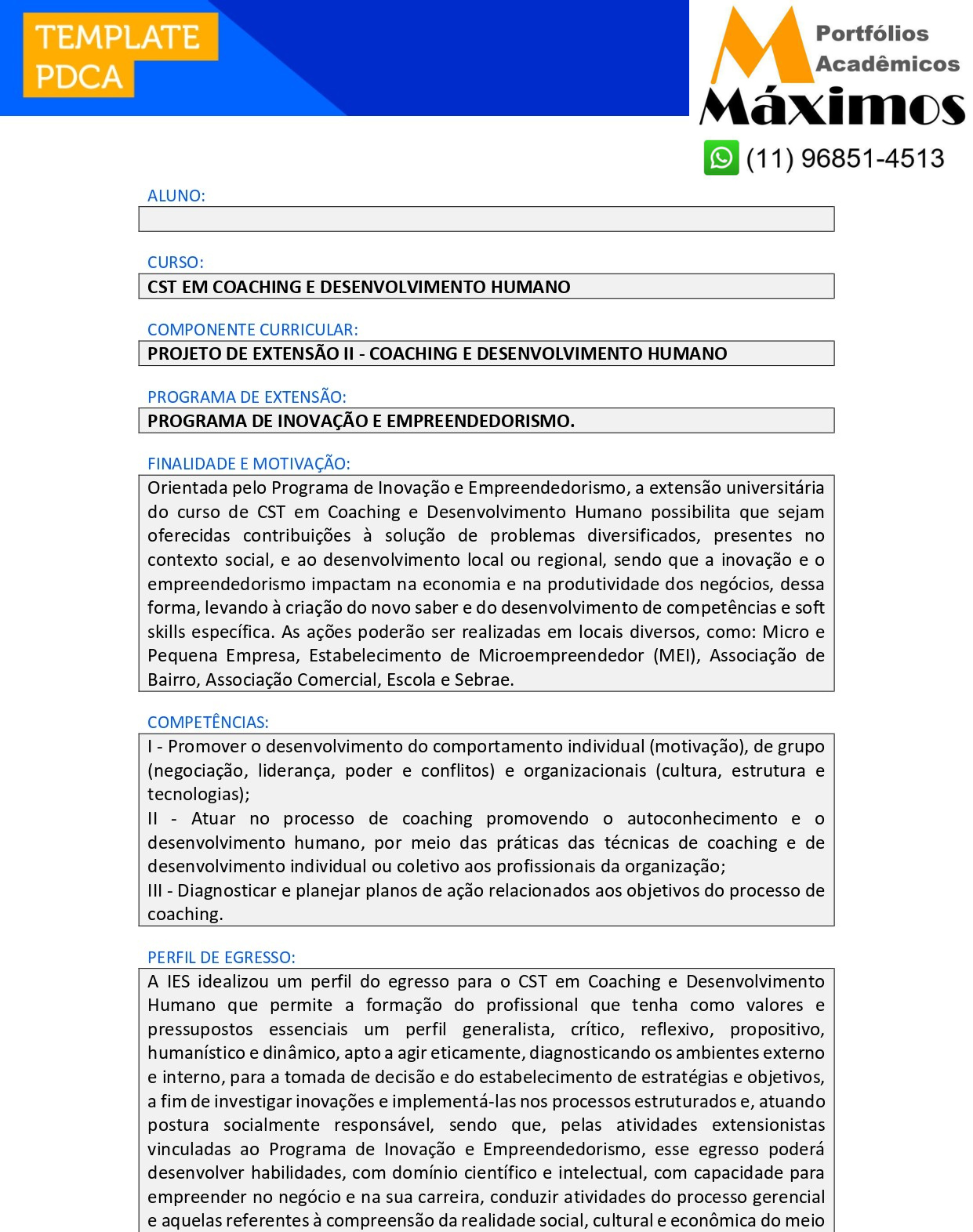 TEMPLATE PDCA

Portfólios Acadêmicos
Máximos
(11) 96851-4513

ALUNO:

CURSO:
CST EM COACHING E DESENVOLVIMENTO HUMANO

COMPONENTE CURRICULAR:
PROJETO DE EXTENSÃO II - COACHING E DESENVOLVIMENTO HUMANO

PROGRAMA DE EXTENSÃO:
PROGRAMA DE INOVAÇÃO E EMPREENDEDORISMO.

FINALIDADE E MOTIVAÇÃO:
Orientada pelo Programa de Inovação e Empreendedorismo, a extensão universitária do curso de CST em Coaching e Desenvolvimento Humano possibilita que sejam oferecidas contribuições à solução de problemas diversificados, presentes no contexto social, e ao desenvolvimento local ou regional, sendo que a inovação e o empreendedorismo impactam na economia e na produtividade dos negócios, dessa forma, levando à criação do novo saber e do desenvolvimento de competências e soft skills específica. As ações poderão ser realizadas em locais diversos, como: Micro e Pequena Empresa, Estabelecimento de Microempreendedor (MEI), Associação de Bairro, Associação Comercial, Escola e Sebrae.

COMPETÊNCIAS:
I - Promover o desenvolvimento do comportamento individual (motivação), de grupo (negociação, liderança, poder e conflitos) e organizacionais (cultura, estrutura e tecnologias);
II - Atuar no processo de coaching promovendo o autoconhecimento e o desenvolvimento humano, por meio das práticas das técnicas de coaching e de desenvolvimento individual ou coletivo aos profissionais da organização;
III - Diagnosticar e planejar planos de ação relacionados aos objetivos do processo de coaching.

PERFIL DE EGRESSO:
A IES idealizou um perfil do egresso para o CST em Coaching e Desenvolvimento Humano que permite a formação do profissional que tenha como valores e pressupostos essenciais um perfil generalista, crítico, reflexivo, propositivo, humanístico e dinâmico, apto a agir eticamente, diagnosticando os ambientes externo e interno, para a tomada de decisão e do estabelecimento de estratégias e objetivos, a fim de investigar inovações e implementá-las nos processos estruturados e, atuando postura socialmente responsável, sendo que, pelas atividades extensionistas vinculadas ao Programa de Inovação e Empreendedorismo, esse egresso poderá desenvolver habilidades, com domínio científico e intelectual, com capacidade para empreender no negócio e na sua carreira, conduzir atividades do processo gerencial e aquelas referentes à compreensão da realidade social, cultural e econômica do meio